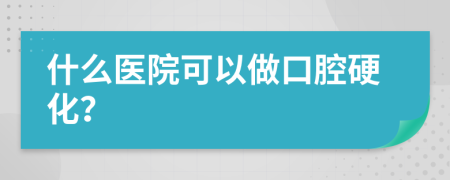 什么医院可以做口腔硬化?